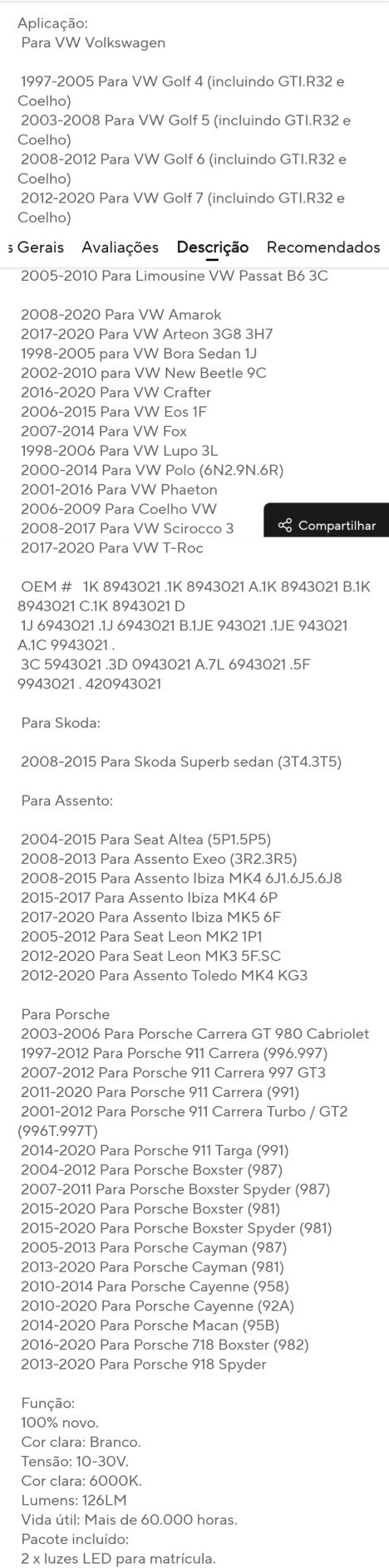 Aplicação:
Para VW Volkswagen

1997-2005 Para VW Golf 4 (incluindo GTI.R32 e Coelho)
2003-2008 Para VW Golf 5 (incluindo GTI.R32 e Coelho)
2008-2012 Para VW Golf 6 (incluindo GTI.R32 e Coelho)
2012-2020 Para VW Golf 7 (incluindo GTI.R32 e Coelho)

s Gerais Avaliações Descrição Recomendados

2005-2010 Para Limousine VW Passat B6 3C

2008-2020 Para VW Amarok
2017-2020 Para VW Arteon 3G8 3H7
1998-2005 para VW Bora Sedan 1J
2002-2010 para VW New Beetle 9C
2016-2020 Para VW Crafter
2006-2015 Para VW Eos 1F
2007-2014 Para VW Fox
1998-2006 Para VW Lupo 3L
2000-2014 Para VW Polo (6N2.9N.6R)
2001-2016 Para VW Phaeton
2006-2009 Para Coelho VW
2008-2017 Para VW Scirocco 3
2017-2020 Para VW T-Roc

Compartilhar

OEM # 1K 8943021 .1K 8943021 A.1K 8943021 B.1K 8943021 C.1K 8943021 D
1J 6943021 .1J 6943021 B.1JE 943021 .1JE 943021 A.1C 9943021 .
3C 5943021 .3D 0943021 A.7L 6943021 .5F 9943021 . 420943021

Para Skoda:

2008-2015 Para Skoda Superb sedan (3T4.3T5)

Para Assento:

2004-2015 Para Seat Altea (5P1.5P5)
2008-2013 Para Assento Exeo (3R2.3R5)
2008-2015 Para Assento Ibiza MK4 6J1.6J5.6J8
2015-2017 Para Assento Ibiza MK4 6P
2017-2020 Para Assento Ibiza MK5 6F
2005-2012 Para Seat Leon MK2 1P1
2012-2020 Para Seat Leon MK3 5F.SC
2012-2020 Para Assento Toledo MK4 KG3

Para Porsche
2003-2006 Para Porsche Carrera GT 980 Cabriolet
1997-2012 Para Porsche 911 Carrera (996.997)
2007-2012 Para Porsche 911 Carrera 997 GT3
2011-2020 Para Porsche 911 Carrera (991)
2001-2012 Para Porsche 911 Carrera Turbo / GT2 (996T.997T)
2014-2020 Para Porsche 911 Targa (991)
2004-2012 Para Porsche Boxster (987)
2007-2011 Para Porsche Boxster Spyder (987)
2015-2020 Para Porsche Boxster (981)
2015-2020 Para Porsche Boxster Spyder (981)
2005-2013 Para Porsche Cayman (987)
2013-2020 Para Porsche Cayman (981)
2010-2014 Para Porsche Cayenne (958)
2010-2020 Para Porsche Cayenne (92A)
2014-2020 Para Porsche Macan (95B)
2016-2020 Para Porsche 718 Boxster (982)
2013-2020 Para Porsche 918 Spyder

Função:
100% novo.
Cor clara: Branco.
Tensão: 10-30V.
Cor clara: 6000K.
Lumens: 126LM
Vida útil: Mais de 60.000 horas.
Pacote incluído:
2 x luzes LED para matrícula.